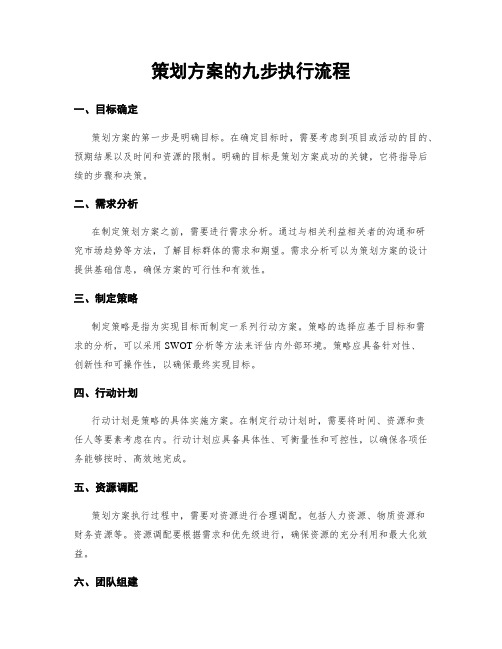 策划方案的九步执行流程

一、目标确定

策划方案的第一步是明确目标。在确定目标时，需要考虑到项目或活动的目的、预期结果以及时间和资源的限制。明确的目标是策划方案成功的关键，它将指导后续的步骤和决策。

二、需求分析

在制定策划方案之前，需要进行需求分析。通过与相关利益相关者的沟通和研究市场趋势等方法，了解目标群体的需求和期望。需求分析可以为策划方案的设计提供基础信息，确保方案的可行性和有效性。

三、制定策略

制定策略是指为实现目标而制定一系列行动方案。策略的选择应基于目标和需求的分析，可以采用SWOT分析等方法来评估内外部环境。策略应具备针对性、创新性和可操作性，以确保最终实现目标。

四、行动计划

行动计划是策略的具体实施方案。在制定行动计划时，需要将时间、资源和责任人等要素考虑在内。行动计划应具备具体性、可衡量性和可控性，以确保各项任务能够按时、高效地完成。

五、资源调配

策划方案执行过程中，需要对资源进行合理调配，包括人力资源、物质资源和财务资源等。资源调配要根据需求和优先级进行，确保资源的充分利用和最大化效益。

六、团队组建